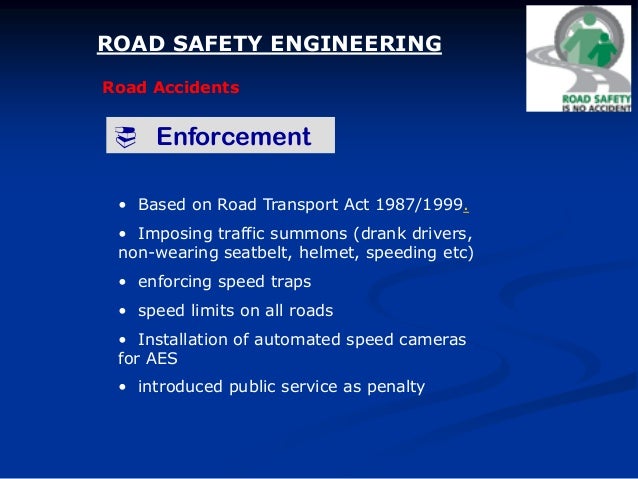 ROAD SAFETY ENGINEERING

ROAD SAFETY IS NO ACCIDENT

Road Accidents

Enforcement

• Based on Road Transport Act 1987/1999.

• Imposing traffic summons (drank drivers, non-wearing seatbelt, helmet, speeding etc)

• enforcing speed traps

• speed limits on all roads

• Installation of automated speed cameras for AES

• introduced public service as penalty